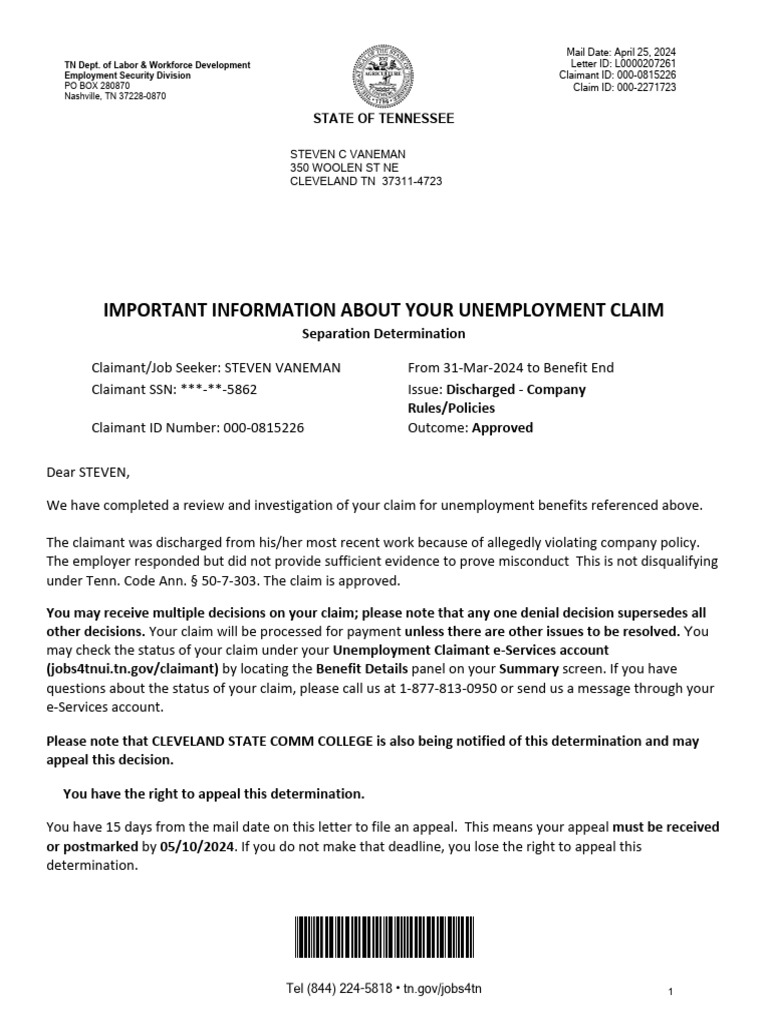 TN Dept. of Labor & Workforce Development
Employment Security Division
PO BOX 280870
Nashville, TN 37228-0870

Mail Date: April 25, 2024
Letter ID: L0000207261
Claimant ID: 000-0815226
Claim ID: 000-2271723

STATE OF TENNESSEE

STEVEN C VANEMAN
350 WOOLEN ST NE
CLEVELAND TN 37311-4723

IMPORTANT INFORMATION ABOUT YOUR UNEMPLOYMENT CLAIM
Separation Determination

Claimant/Job Seeker: STEVEN VANEMAN
Claimant SSN: ***-**-5862
Claimant ID Number: 000-0815226

From 31-Mar-2024 to Benefit End
Issue: Discharged - Company Rules/Policies
Outcome: Approved

Dear STEVEN,

We have completed a review and investigation of your claim for unemployment benefits referenced above.

The claimant was discharged from his/her most recent work because of allegedly violating company policy. The employer responded but did not provide sufficient evidence to prove misconduct This is not disqualifying under Tenn. Code Ann. § 50-7-303. The claim is approved.

You may receive multiple decisions on your claim; please note that any one denial decision supersedes all other decisions. Your claim will be processed for payment unless there are other issues to be resolved. You may check the status of your claim under your Unemployment Claimant e-Services account (jobs4tnui.tn.gov/claimant) by locating the Benefit Details panel on your Summary screen. If you have questions about the status of your claim, please call us at 1-877-813-0950 or send us a message through your e-Services account.

Please note that CLEVELAND STATE COMM COLLEGE is also being notified of this determination and may appeal this decision.

You have the right to appeal this determination.

You have 15 days from the mail date on this letter to file an appeal. This means your appeal must be received or postmarked by 05/10/2024. If you do not make that deadline, you lose the right to appeal this determination.

Tel (844) 224-5818 • tn.gov/jobs4tn

1